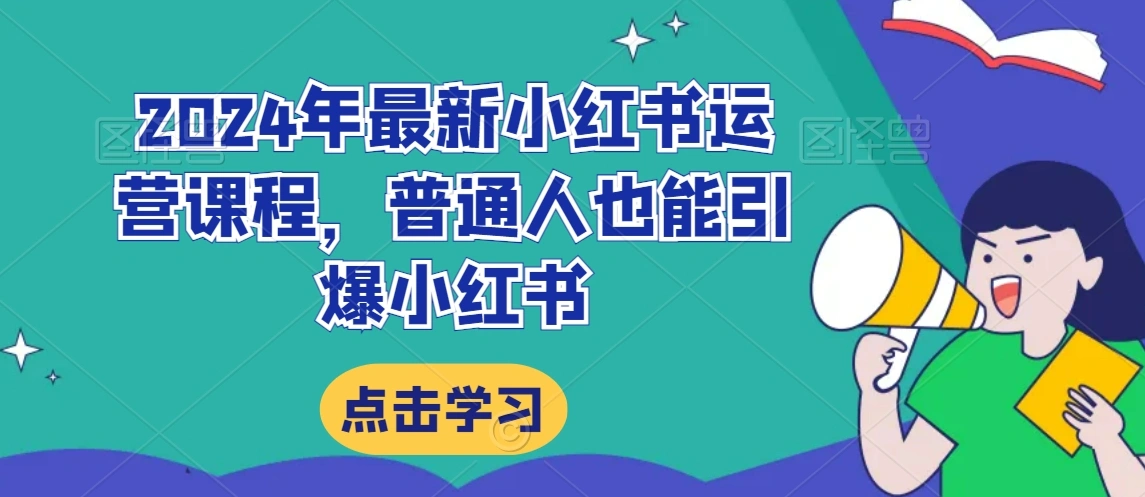 图怪兽

图怪兽

2024年最新小红书运营课程，普通人也能引爆小红书

点击学习